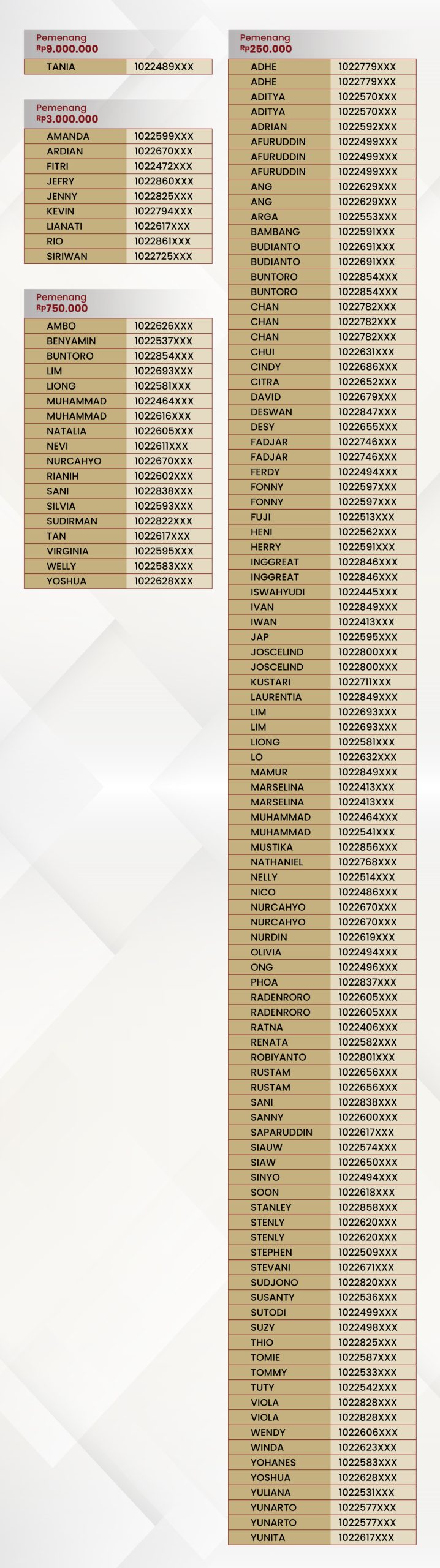 Pemenang
Rp9.000.000

| TANIA | 1022489XXX |
|---|---|

Pemenang
Rp3.000.000

| AMANDA | 1022599XXX |
|---|---|
| ARDIAN | 1022670XXX |
| FITRI | 1022472XXX |
| JEFRY | 1022860XXX |
| JENNY | 1022825XXX |
| KEVIN | 1022794XXX |
| LIANATI | 1022617XXX |
| RIO | 1022861XXX |
| SIRIWAN | 1022725XXX |

Pemenang
Rp750.000

| AMBO | 1022626XXX |
|---|---|
| BENYAMIN | 1022537XXX |
| BUNTORO | 1022854XXX |
| LIM | 1022693XXX |
| LIONG | 1022581XXX |
| MUHAMMAD | 1022464XXX |
| MUHAMMAD | 1022616XXX |
| NATALIA | 1022605XXX |
| NEVI | 1022611XXX |
| NURCAHYO | 1022670XXX |
| RIANIH | 1022602XXX |
| SANI | 1022838XXX |
| SILVIA | 1022593XXX |
| SUDIRMAN | 1022822XXX |
| TAN | 1022617XXX |
| VIRGINIA | 1022595XXX |
| WELLY | 1022583XXX |
| YOSHUA | 1022628XXX |

Pemenang
Rp250.000

| ADHE | 1022779XXX |
|---|---|
| ADHE | 1022779XXX |
| ADITYA | 1022570XXX |
| ADITYA | 1022570XXX |
| ADRIAN | 1022592XXX |
| AFURUDDIN | 1022499XXX |
| AFURUDDIN | 1022499XXX |
| AFURUDDIN | 1022499XXX |
| ANG | 1022629XXX |
| ANG | 1022629XXX |
| ARGA | 1022553XXX |
| BAMBANG | 1022591XXX |
| BUDIANTO | 1022691XXX |
| BUDIANTO | 1022691XXX |
| BUNTORO | 1022854XXX |
| BUNTORO | 1022854XXX |
| CHAN | 1022782XXX |
| CHAN | 1022782XXX |
| CHAN | 1022782XXX |
| CHUI | 1022631XXX |
| CINDY | 1022686XXX |
| CITRA | 1022652XXX |
| DAVID | 1022679XXX |
| DESWAN | 1022847XXX |
| DESY | 1022655XXX |
| FADJAR | 1022746XXX |
| FADJAR | 1022746XXX |
| FERDY | 1022494XXX |
| FONNY | 1022597XXX |
| FONNY | 1022597XXX |
| FUJI | 1022513XXX |
| HENI | 1022562XXX |
| HERRY | 1022591XXX |
| INGGREAT | 1022846XXX |
| INGGREAT | 1022846XXX |
| ISWAHYUDI | 1022445XXX |
| IVAN | 1022849XXX |
| IWAN | 1022413XXX |
| JAP | 1022595XXX |
| JOSCELIND | 1022800XXX |
| JOSCELIND | 1022800XXX |
| KUSTARI | 1022711XXX |
| LAURENTIA | 1022849XXX |
| LIM | 1022693XXX |
| LIM | 1022693XXX |
| LIONG | 1022581XXX |
| LO | 1022632XXX |
| MAMUR | 1022849XXX |
| MARSELINA | 1022413XXX |
| MARSELINA | 1022413XXX |
| MUHAMMAD | 1022464XXX |
| MUHAMMAD | 1022541XXX |
| MUSTIKA | 1022856XXX |
| NATHANIEL | 1022768XXX |
| NELLY | 1022514XXX |
| NICO | 1022486XXX |
| NURCAHYO | 1022670XXX |
| NURCAHYO | 1022670XXX |
| NURDIN | 1022619XXX |
| OLIVIA | 1022494XXX |
| ONG | 1022496XXX |
| PHOA | 1022837XXX |
| RADENRORO | 1022605XXX |
| RADENRORO | 1022605XXX |
| RATNA | 1022406XXX |
| RENATA | 1022582XXX |
| ROBIYANTO | 1022801XXX |
| RUSTAM | 1022656XXX |
| RUSTAM | 1022656XXX |
| SANI | 1022838XXX |
| SANNY | 1022600XXX |
| SAPARUDDIN | 1022617XXX |
| SIAUW | 1022574XXX |
| SIAW | 1022650XXX |
| SINYO | 1022494XXX |
| SOON | 1022618XXX |
| STANLEY | 1022858XXX |
| STENLY | 1022620XXX |
| STENLY | 1022620XXX |
| STEPHEN | 1022509XXX |
| STEVANI | 1022671XXX |
| SUDJONO | 1022820XXX |
| SUSANTY | 1022536XXX |
| SUTODI | 1022499XXX |
| SUZY | 1022498XXX |
| THIO | 1022825XXX |
| TOMIE | 1022587XXX |
| TOMMY | 1022533XXX |
| TUTY | 1022542XXX |
| VIOLA | 1022828XXX |
| VIOLA | 1022828XXX |
| WENDY | 1022606XXX |
| WINDA | 1022623XXX |
| YOHANES | 1022583XXX |
| YOSHUA | 1022628XXX |
| YULIANA | 1022531XXX |
| YUNARTO | 1022577XXX |
| YUNARTO | 1022577XXX |
| YUNITA | 1022617XXX |